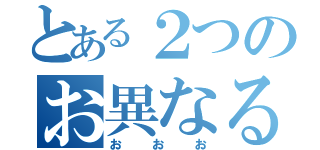 とある２つの
お異なる
おおお